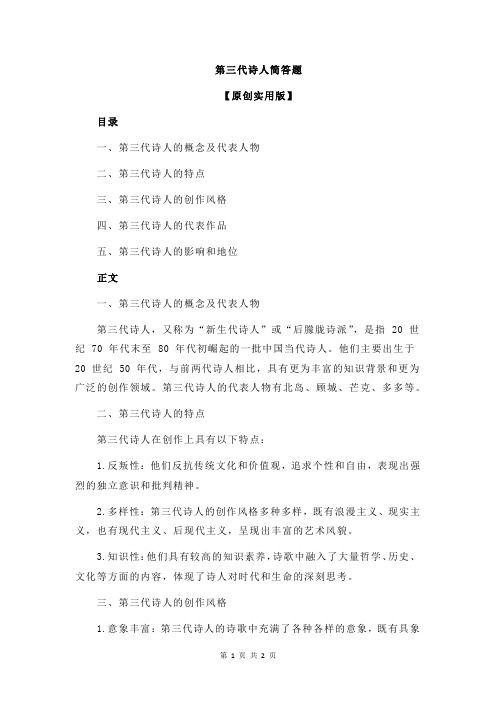 第三代诗人简答题

【原创实用版】

目录

一、第三代诗人的概念及代表人物

二、第三代诗人的特点

三、第三代诗人的创作风格

四、第三代诗人的代表作品

五、第三代诗人的影响和地位

正文

一、第三代诗人的概念及代表人物

第三代诗人，又称为“新生代诗人”或“后朦胧诗派”，是指 20 世纪 70 年代末至 80 年代初崛起的一批中国当代诗人。他们主要出生于 20 世纪 50 年代，与前两代诗人相比，具有更为丰富的知识背景和更为广泛的创作领域。第三代诗人的代表人物有北岛、顾城、芒克、多多等。

二、第三代诗人的特点

第三代诗人在创作上具有以下特点：

1.反叛性：他们反抗传统文化和价值观，追求个性和自由，表现出强烈的独立意识和批判精神。

2.多样性：第三代诗人的创作风格多种多样，既有浪漫主义、现实主义，也有现代主义、后现代主义，呈现出丰富的艺术风貌。

3.知识性：他们具有较高的知识素养，诗歌中融入了大量哲学、历史、文化等方面的内容，体现了诗人对时代和生命的深刻思考。

三、第三代诗人的创作风格

1.意象丰富：第三代诗人的诗歌中充满了各种各样的意象，既有具象

第 1 页 共 2 页